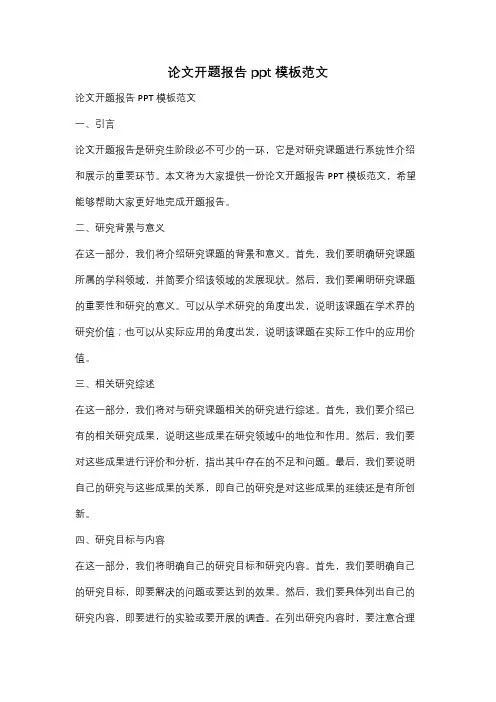 论文开题报告 ppt 模板范文

论文开题报告 PPT 模板范文

一、引言

论文开题报告是研究生阶段必不可少的一环，它是对研究课题进行系统性介绍和展示的重要环节。本文将为大家提供一份论文开题报告 PPT 模板范文，希望能够帮助大家更好地完成开题报告。

二、研究背景与意义

在这一部分，我们将介绍研究课题的背景和意义。首先，我们要明确研究课题所属的学科领域，并简要介绍该领域的发展现状。然后，我们要阐明研究课题的重要性和研究的意义。可以从学术研究的角度出发，说明该课题在学术界的研究价值；也可以从实际应用的角度出发，说明该课题在实际工作中的应用价值。

三、相关研究综述

在这一部分，我们将对与研究课题相关的研究进行综述。首先，我们要介绍已有的相关研究成果，说明这些成果在研究领域中的地位和作用。然后，我们要对这些成果进行评价和分析，指出其中存在的不足和问题。最后，我们要说明自己的研究与这些成果的关系，即自己的研究是对这些成果的延续还是有所创新。

四、研究目标与内容

在这一部分，我们将明确自己的研究目标和研究内容。首先，我们要明确自己的研究目标，即要解决的问题或要达到的效果。然后，我们要具体列出自己的研究内容，即要进行的实验或要开展的调查。在列出研究内容时，要注意合理